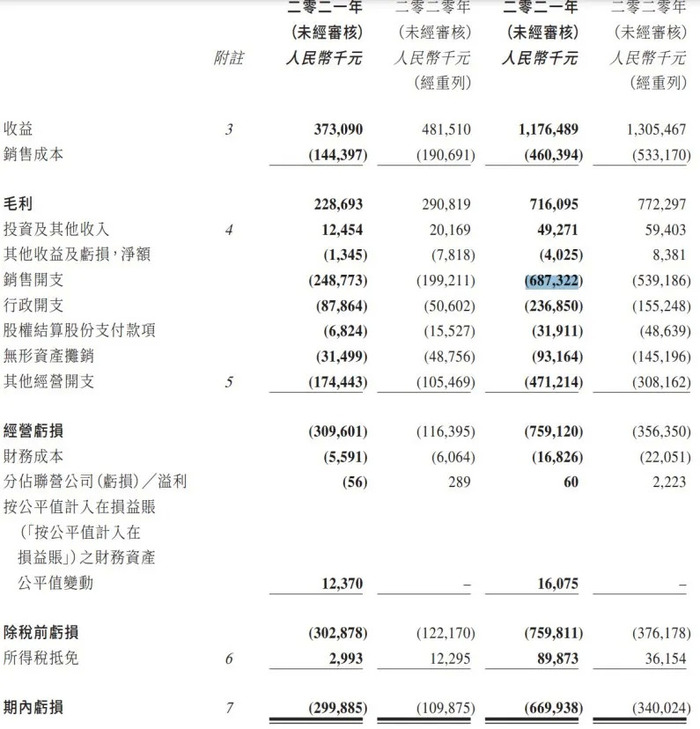 | | 附註 | 二零二一年 (未經審核) 人民幣千元 | 二零二零年 (未經審核) 人民幣千元 (經重列) | 二零二一年 (未經審核) 人民幣千元 | 二零二零年 (未經審核) 人民幣千元 (經重列) |
|---|---|---|---|---|---|
| 收益 | 3 | 373,090 | 481,510 | 1,176,489 | 1,305,467 |
| 銷售成本 | | (144,397) | (190,691) | (460,394) | (533,170) |
| 毛利 | | 228,693 | 290,819 | 716,095 | 772,297 |
| 投資及其他收入 | 4 | 12,454 | 20,169 | 49,271 | 59,403 |
| 其他收益及虧損，淨額 | | (1,345) | (7,818) | (4,025) | 8,381 |
| 銷售開支 | | (248,773) | (199,211) | (687,322) | (539,186) |
| 行政開支 | | (87,864) | (50,602) | (236,850) | (155,248) |
| 股權結算股份支付款項 | | (6,824) | (15,527) | (31,911) | (48,639) |
| 無形資產攤銷 | | (31,499) | (48,756) | (93,164) | (145,196) |
| 其他經營開支 | 5 | (174,443) | (105,469) | (471,214) | (308,162) |
| 經營虧損 | | (309,601) | (116,395) | (759,120) | (356,350) |
| 財務成本 | | (5,591) | (6,064) | (16,826) | (22,051) |
| 分佔聯營公司(虧損)／溢利 | | (56) | 289 | 60 | 2,223 |
| 按公平值計入在損益賬(「按公平值計入在損益賬」)之財務資產公平值變動 | | 12,370 | – | 16,075 | – |
| 除稅前虧損 | | (302,878) | (122,170) | (759,811) | (376,178) |
| 所得稅抵免 | 6 | 2,993 | 12,295 | 89,873 | 36,154 |
| 期內虧損 | 7 | (299,885) | (109,875) | (669,938) | (340,024) |